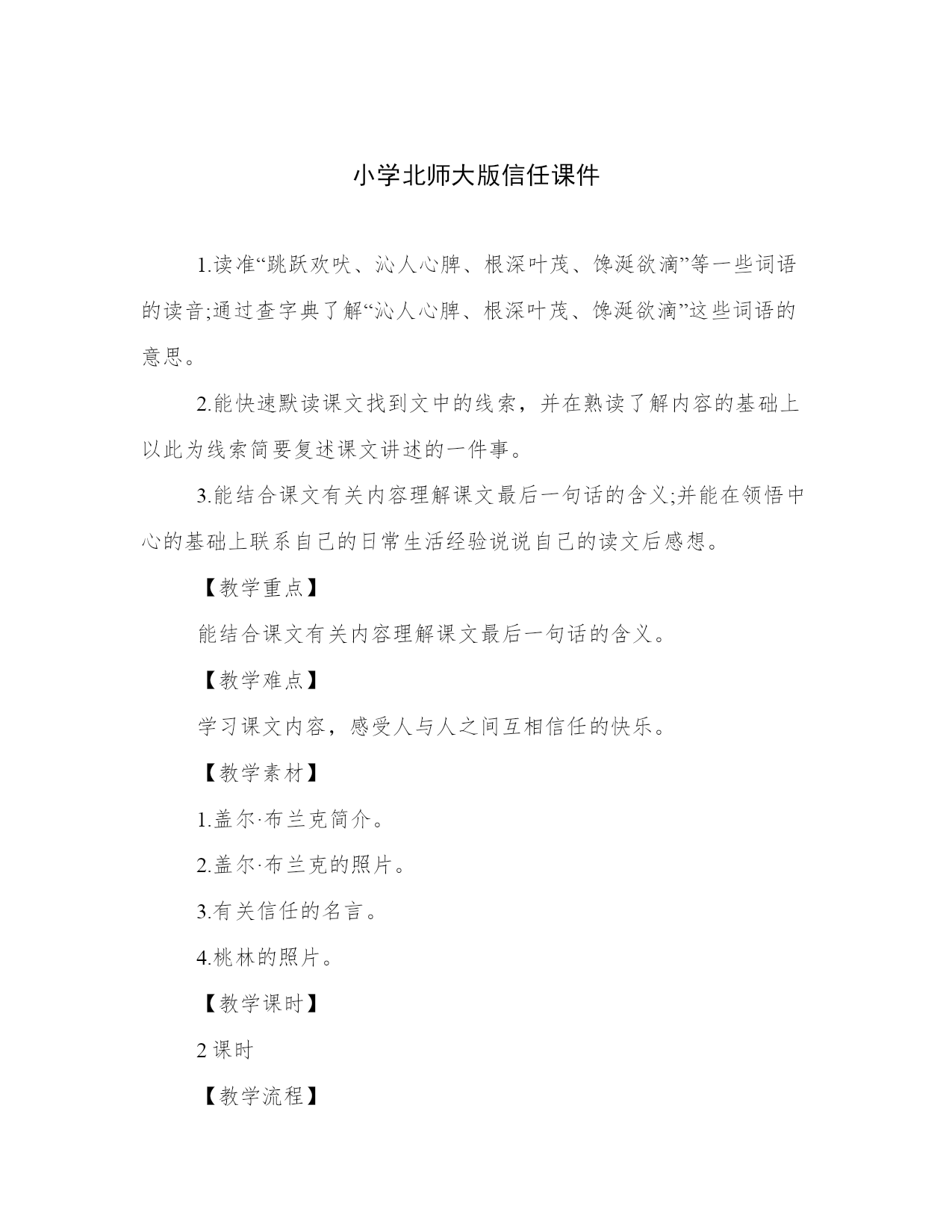 小学北师大版信任课件

1.读准“跳跃欢吠、沁人心脾、根深叶茂、馋涎欲滴”等一些词语的读音;通过查字典了解“沁人心脾、根深叶茂、馋涎欲滴”这些词语的意思。

2.能快速默读课文找到文中的线索，并在熟读了解内容的基础上以此为线索简要复述课文讲述的一件事。

3.能结合课文有关内容理解课文最后一句话的含义;并能在领悟中心的基础上联系自己的日常生活经验说说自己的读文后感想。

【教学重点】

能结合课文有关内容理解课文最后一句话的含义。

【教学难点】

学习课文内容，感受人与人之间互相信任的快乐。

【教学素材】

1.盖尔·布兰克简介。

2.盖尔·布兰克的照片。

3.有关信任的名言。

4.桃林的照片。

【教学课时】

2 课时

【教学流程】